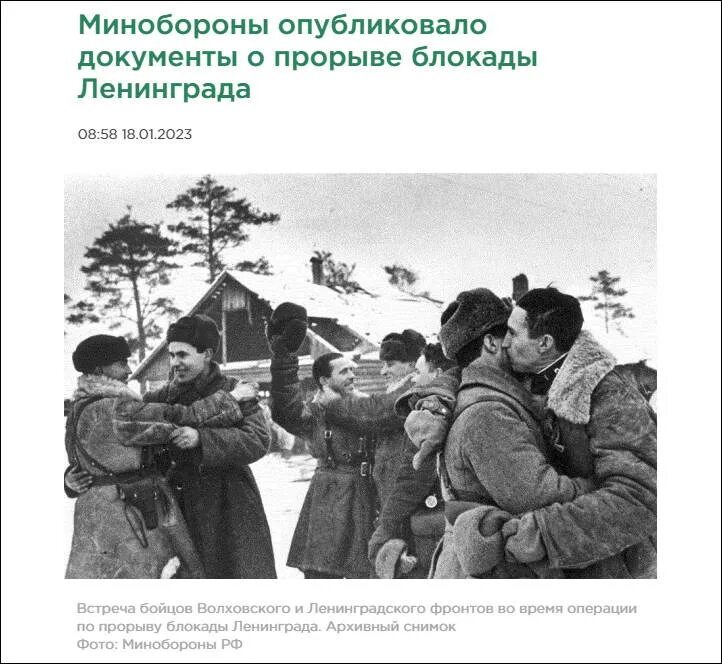 Минобороны опубликовало документы о прорыве блокады Ленинграда

08:58 18.01.2023

Встреча бойцов Волховского и Ленинградского фронтов во время операции по прорыву блокады Ленинграда. Архивный снимок
Фото: Минобороны РФ